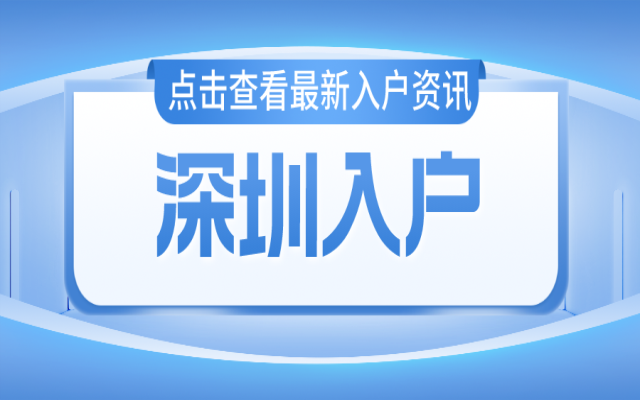 点击查看最新入户资讯

深圳入户